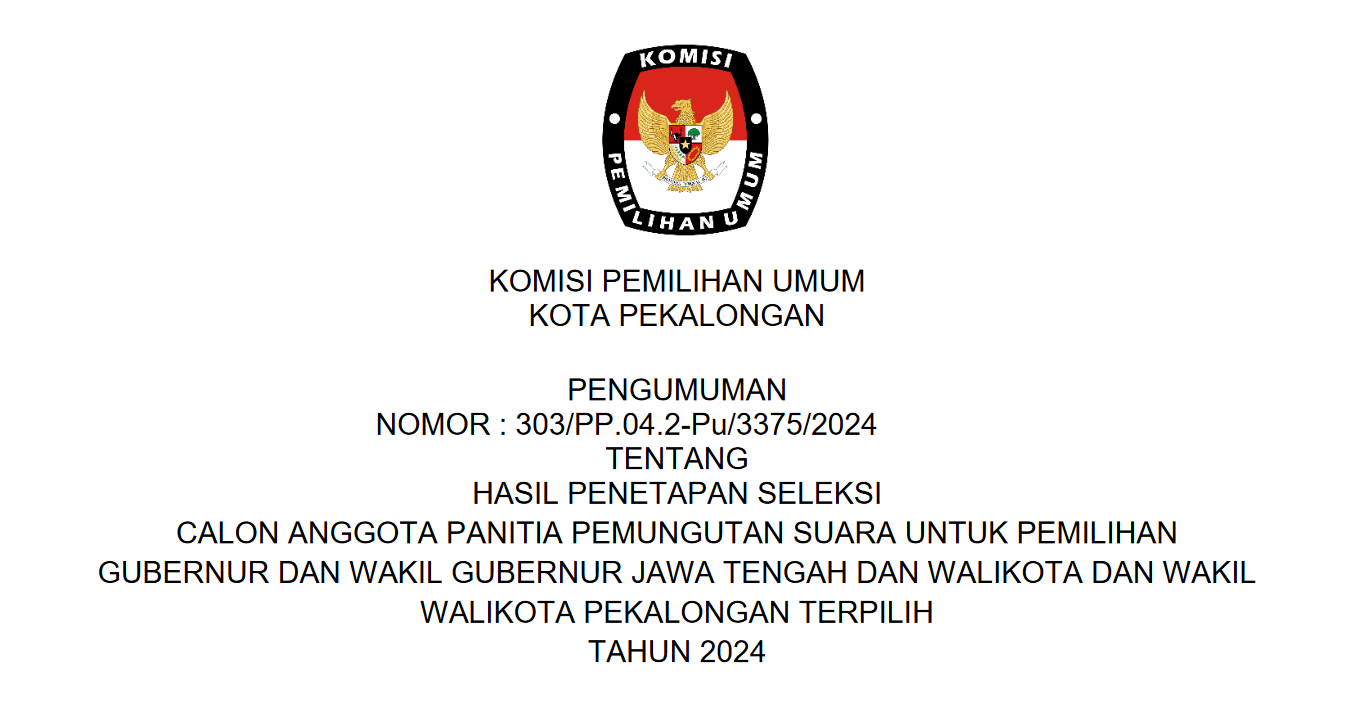 KOMISI
PEMILIHAN UMUM

KOMISI PEMILIHAN UMUM
KOTA PEKALONGAN

PENGUMUMAN
NOMOR : 303/PP.04.2-Pu/3375/2024
TENTANG
HASIL PENETAPAN SELEKSI
CALON ANGGOTA PANITIA PEMUNGUTAN SUARA UNTUK PEMILIHAN GUBERNUR DAN WAKIL GUBERNUR JAWA TENGAH DAN WALIKOTA DAN WAKIL WALIKOTA PEKALONGAN TERPILIH
TAHUN 2024